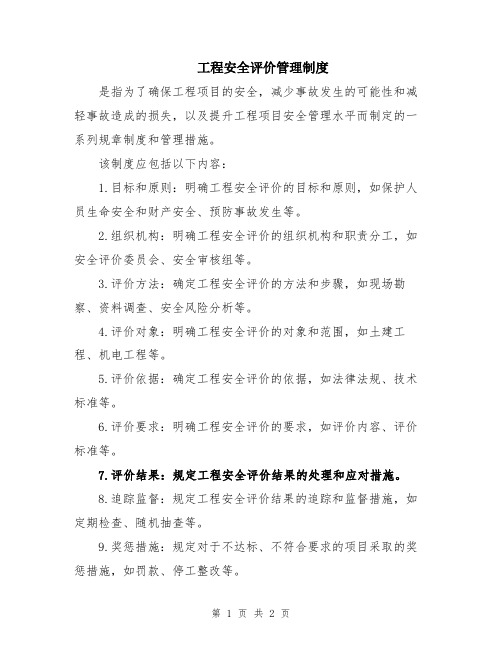 工程安全评价管理制度

是指为了确保工程项目的安全，减少事故发生的可能性和减轻事故造成的损失，以及提升工程项目安全管理水平而制定的一系列规章制度和管理措施。

该制度应包括以下内容：

1.目标和原则：明确工程安全评价的目标和原则，如保护人员生命安全和财产安全、预防事故发生等。

2.组织机构：明确工程安全评价的组织机构和职责分工，如安全评价委员会、安全审核组等。

3.评价方法：确定工程安全评价的方法和步骤，如现场勘察、资料调查、安全风险分析等。

4.评价对象：明确工程安全评价的对象和范围，如土建工程、机电工程等。

5.评价依据：确定工程安全评价的依据，如法律法规、技术标准等。

6.评价要求：明确工程安全评价的要求，如评价内容、评价标准等。

7.评价结果：规定工程安全评价结果的处理和应对措施。

8.追踪监督：规定工程安全评价结果的追踪和监督措施，如定期检查、随机抽查等。

9.奖惩措施：规定对于不达标、不符合要求的项目采取的奖惩措施，如罚款、停工整改等。

第 1 页 共 2 页